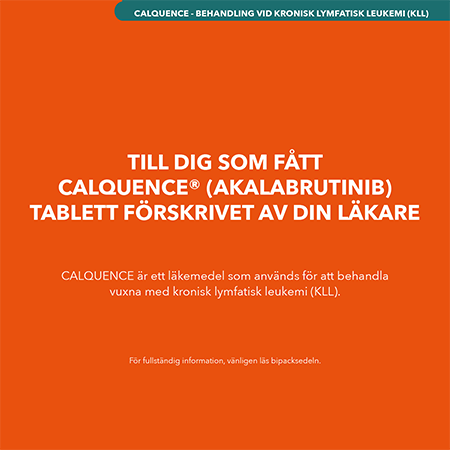 CALQUENCE - BEHANDLING VID KRONISK LYMFATISK LEUKEMI (KLL)

TILL DIG SOM FÅTT CALQUENCE® (AKALABRUTINIB) TABLETT FÖRSKRIVET AV DIN LÄKARE

CALQUENCE är ett läkemedel som används för att behandla vuxna med kronisk lymfatisk leukemi (KLL).

För fullständig information, vänligen läs bipacksedeln.